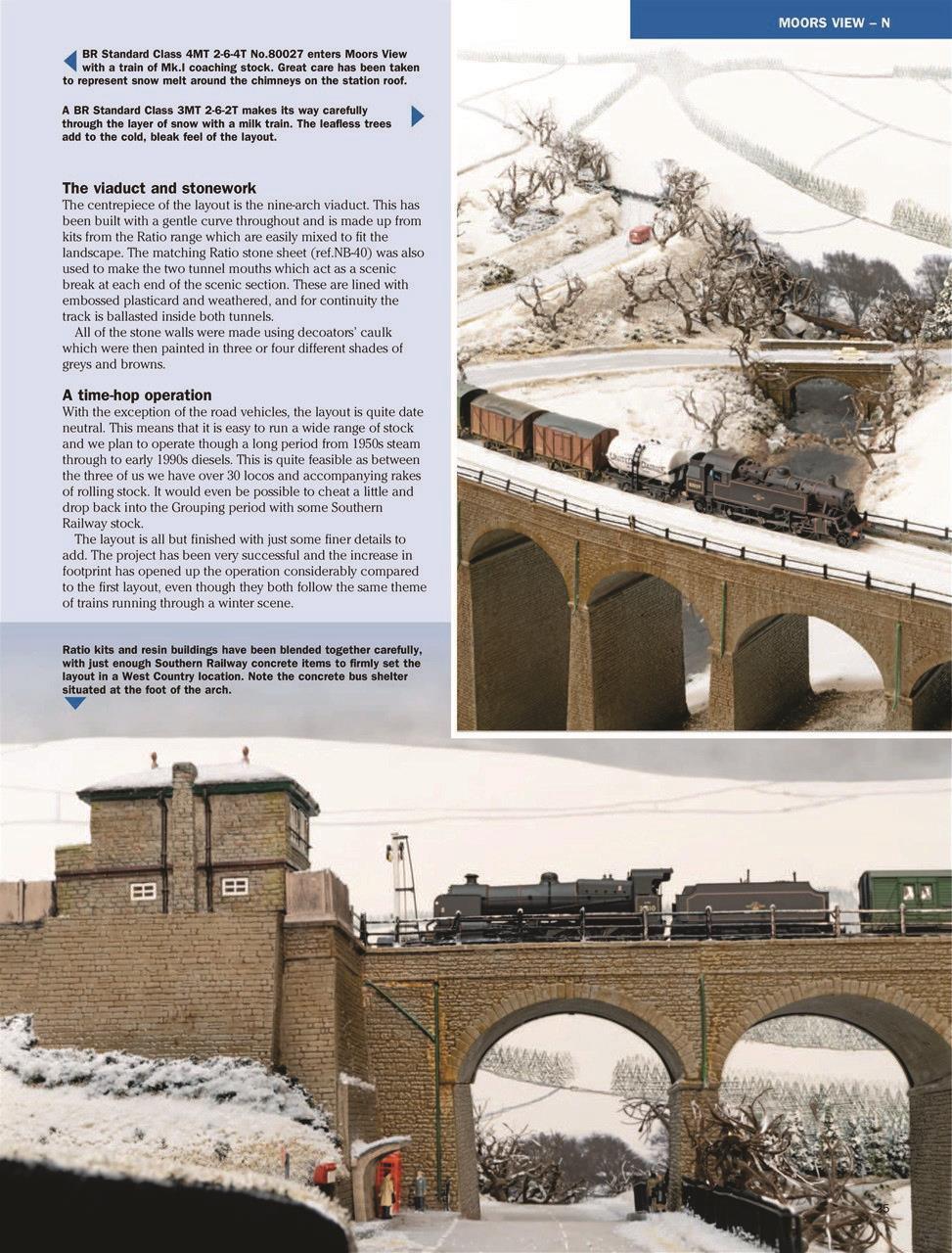 MOORS VIEW – N

BR Standard Class 4MT 2-6-4T No.80027 enters Moors View with a train of Mk.I coaching stock. Great care has been taken to represent snow melt around the chimneys on the station roof.

A BR Standard Class 3MT 2-6-2T makes its way carefully through the layer of snow with a milk train. The leafless trees add to the cold, bleak feel of the layout.

The viaduct and stonework

The centrepiece of the layout is the nine-arch viaduct. This has been built with a gentle curve throughout and is made up from kits from the Ratio range which are easily mixed to fit the landscape. The matching Ratio stone sheet (ref.NB-40) was also used to make the two tunnel mouths which act as a scenic break at each end of the scenic section. These are lined with embossed plasticard and weathered, and for continuity the track is ballasted inside both tunnels.

All of the stone walls were made using decoators' caulk which were then painted in three or four different shades of greys and browns.

A time-hop operation

With the exception of the road vehicles, the layout is quite date neutral. This means that it is easy to run a wide range of stock and we plan to operate though a long period from 1950s steam through to early 1990s diesels. This is quite feasible as between the three of us we have over 30 locos and accompanying rakes of rolling stock. It would even be possible to cheat a little and drop back into the Grouping period with some Southern Railway stock.

The layout is all but finished with just some finer details to add. The project has been very successful and the increase in footprint has opened up the operation considerably compared to the first layout, even though they both follow the same theme of trains running through a winter scene.

Ratio kits and resin buildings have been blended together carefully, with just enough Southern Railway concrete items to firmly set the layout in a West Country location. Note the concrete bus shelter situated at the foot of the arch.

25